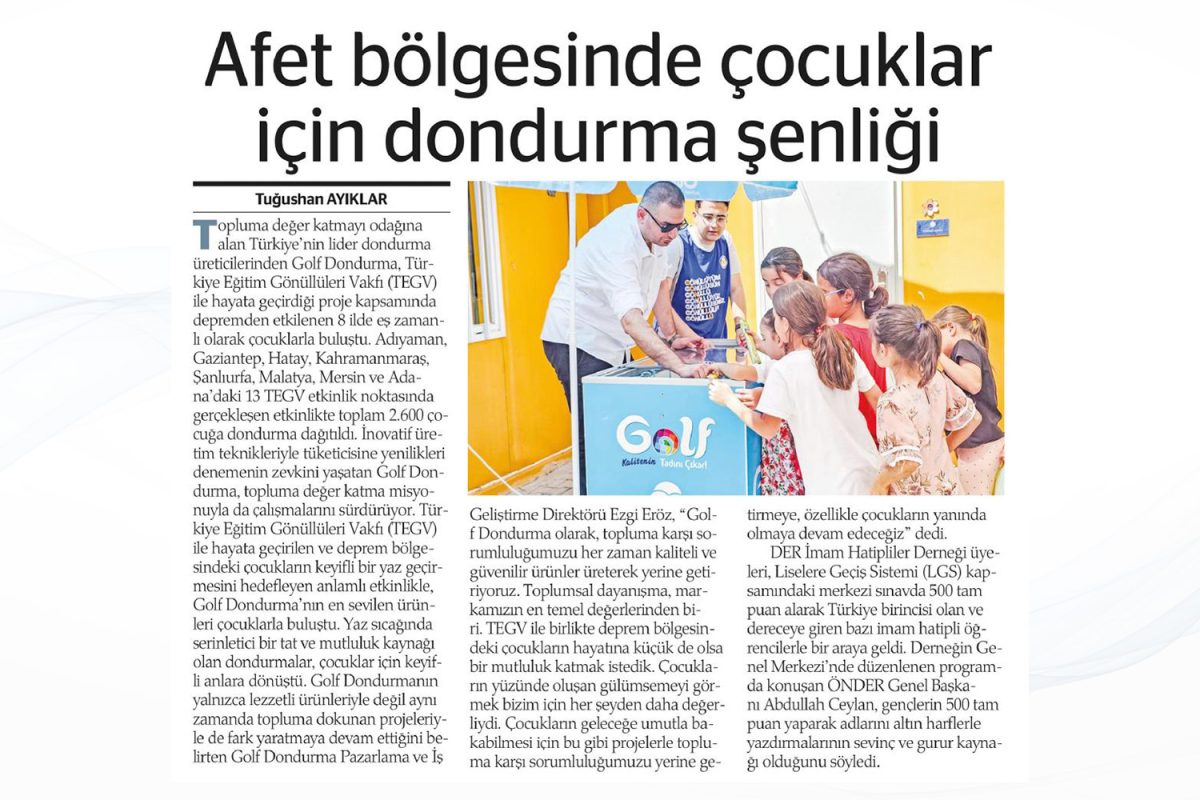 Afet bölgesinde çocuklar için dondurma şenliği

Tuğushan AYIKLAR

Topluma değer katmayı odağına alan Türkiye'nin lider dondurma üreticilerinden Golf Dondurma, Türkiye Eğitim Gönüllüleri Vakfı (TEGV) ile hayata geçirdiği proje kapsamında depremden etkilenen 8 ilde eş zamanlı olarak çocuklarla buluştu. Adıyaman, Gaziantep, Hatay, Kahramanmaraş, Şanlıurfa, Malatya, Mersin ve Adana'daki 13 TEGV etkinlik noktasında gerçekleşen etkinlikte toplam 2.600 çocuğa dondurma dağıtıldı. İnovatif üretim teknikleriyle tüketicisine yenilikleri denemenin zevkini yaşatan Golf Dondurma, topluma değer katma misyonuyla da çalışmalarını sürdürüyor. Türkiye Eğitim Gönüllüleri Vakfı (TEGV) ile hayata geçirilen ve deprem bölgesindeki çocukların keyifli bir yaz geçirmesini hedefleyen anlamlı etkinlikle, Golf Dondurma'nın en sevilen ürünleri çocuklarla buluştu. Yaz sıcağında serinletici bir tat ve mutluluk kaynağı olan dondurmalar, çocuklar için keyifli anlara dönüştü. Golf Dondurmanın yalnızca lezzetli ürünleriyle değil aynı zamanda topluma dokunan projeleriyle de fark yaratmaya devam ettiğini belirten Golf Dondurma Pazarlama ve İş Geliştirme Direktörü Ezgi Eröz, "Golf Dondurma olarak, topluma karşı sorumluluğumuzu her zaman kaliteli ve güvenilir ürünler üreterek yerine getiriyoruz. Toplumsal dayanışma, markamızın en temel değerlerinden biri. TEGV ile birlikte deprem bölgesindeki çocukların hayatına küçük de olsa bir mutluluk katmak istedik. Çocukların yüzünde oluşan gülümsemeyi görmek bizim için her şeyden daha değerliydi. Çocukların geleceğe umutla bakabilmesi için bu gibi projelerle topluma karşı sorumluluğumuzu yerine getirmeye, özellikle çocukların yanında olmaya devam edeceğiz" dedi.

DER İmam Hatipliler Derneği üyeleri, Liselere Geçiş Sistemi (LGS) kapsamındaki merkezi sınavda 500 tam puan alarak Türkiye birincisi olan ve dereceye giren bazı imam hatipli öğrencilerle bir araya geldi. Derneğin Genel Merkezi'nde düzenlenen programda konuşan ÖNDER Genel Başkanı Abdullah Ceylan, gençlerin 500 tam puan yaparak adlarını altın harflerle yazdırmalarının sevinç ve gurur kaynağı olduğunu söyledi.

Golf
Kalitenin Tadını Çıkar!